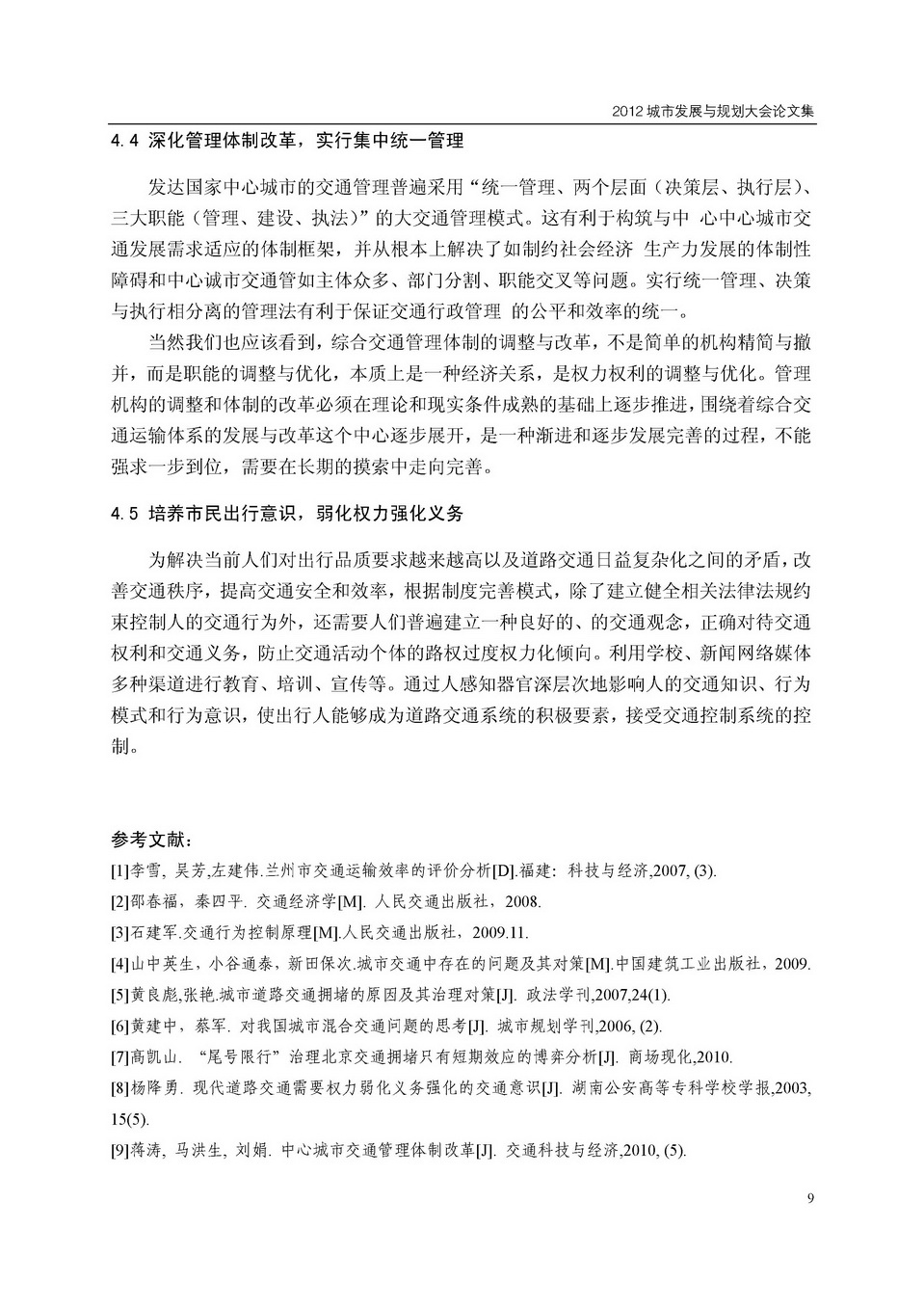 2012 城市发展与规划大会论文集

4.4 深化管理体制改革，实行集中统一管理

发达国家中心城市的交通管理普遍采用“统一管理、两个层面（决策层、执行层）、三大职能（管理、建设、执法）”的大交通管理模式。这有利于构筑与中 心中心城市交通发展需求适应的体制框架，并从根本上解决了如制约社会经济 生产力发展的体制性障碍和中心诚市交通管如主体众多、部门分割、职能交叉等问题。实行统一管理、决策与执行相分离的管理法有利于保证交通行政管理 的公平和效率的统一。

当然我们也应该看到，综合交通管理体制的调整与改革，不是简单的机构精简与撤并，而是职能的调整与优化，本质上是一种经济关系，是权力权利的调整与优化。管理机构的调整和体制的改革必须在理论和现实条件成熟的基础上逐步推进，围绕着综合交通运输体系的发展与改革这个中心逐步展开，是一种渐进和逐步发展完善的过程，不能强求一步到位，需要在长期的摸索中走向完善。

4.5 培养市民出行意识，弱化权力强化义务

为解决当前人们对出行品质要求越来越高以及道路交通日益复杂化之间的矛盾，改善交通秩序，提高交通安全和效率，根据制度完善模式，除了建立健全相关法律法规约束控制人的交通行为外，还需要人们普遍建立一种良好的、的交通观念，正确对待交通权利和交通义务，防止交通活动个体的路权过度权力化倾向。利用学校、新闻网络媒体多种渠道进行教育、培训、宣传等。通过人感知器官深层次地影响人的交通知识、行为模式和行为意识，使出行人能够成为道路交通系统的积极要素，接受交通控制系统的控制。

参考文献：

[1]李雪, 吴芳,左建伟.兰州市交通运输效率的评价分析[D].福建：科技与经济,2007, (3).

[2]邵春福，秦四平. 交通经济学[M]. 人民交通出版社，2008.

[3]石建军.交通行为控制原理[M].人民交通出版社，2009.11.

[4]山中英生，小谷通泰，新田保次.城市交通中存在的问题及其对策[M].中国建筑工业出版社，2009.

[5]黄良彪,张艳.城市道路交通拥堵的原因及其治理对策[J]. 政法学刊,2007,24(1).

[6]黄建中，蔡军. 对我国城市混合交通问题的思考[J]. 城市规划学刊,2006, (2).

[7]高凯山. “尾号限行”治理北京交通拥堵只有短期效应的博弈分析[J]. 商场现化,2010.

[8]杨降勇. 现代道路交通需要权力弱化义务强化的交通意识[J]. 湖南公安高等专科学校学报,2003, 15(5).

[9]蒋涛, 马洪生, 刘娟. 中心城市交通管理体制改革[J]. 交通科技与经济,2010, (5).

9